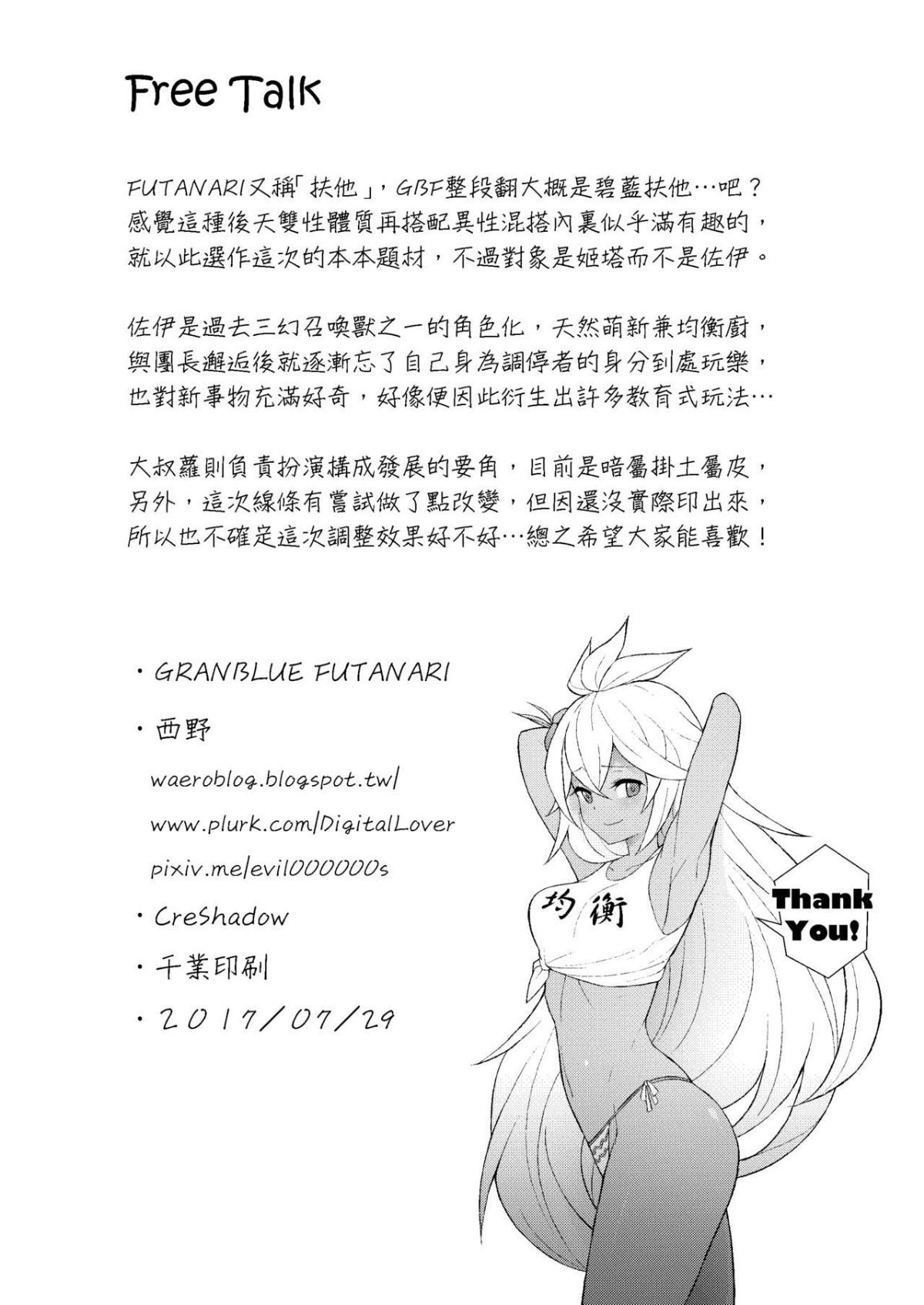 Free Talk

FUTANARI又稱「扶他」，GBF整段翻大概是碧藍扶他…吧？感覺這種後天雙性體質再搭配異性混搭內裏似乎滿有趣的，就以此選作這次的本本題材，不過對象是姬塔而不是佐伊。

佐伊是過去三幻召喚獸之一的角色化，天然萌新兼均衡廚，與團長邂逅後就逐漸忘了自己身為調停者的身分到處玩樂，也對新事物充滿好奇，好像便因此衍生出許多教育式玩法…

大叔蘿則負責扮演構成發展的要角，目前是暗屬掛土屬皮，另外，這次線條有嘗試做了點改變，但因還沒實際印出來，所以也不確定這次調整效果好不好…總之希望大家能喜歡！

・GRANBLUE FUTANARI

・西野

waeroblog.blogspot.tw/

www.plurk.com/DigitalLover

pixiv.me/evil000000s

・CreShadow

・千業印刷

・2017/07/29

均衡

Thank You!